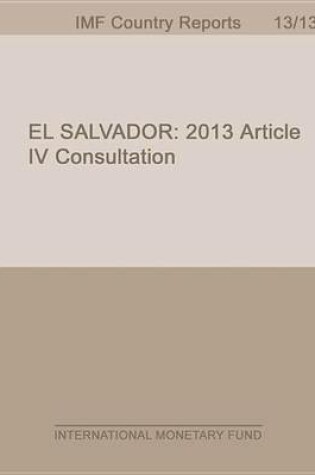 IMF Country Reports 13/13

EL SALVADOR: 2013 Article IV Consultation

INTERNATIONAL MONETARY FUND